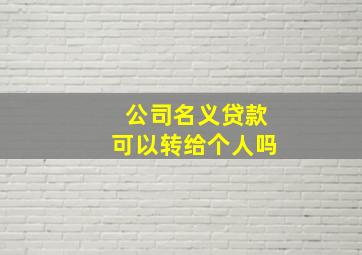 公司名义贷款
可以转给个人吗